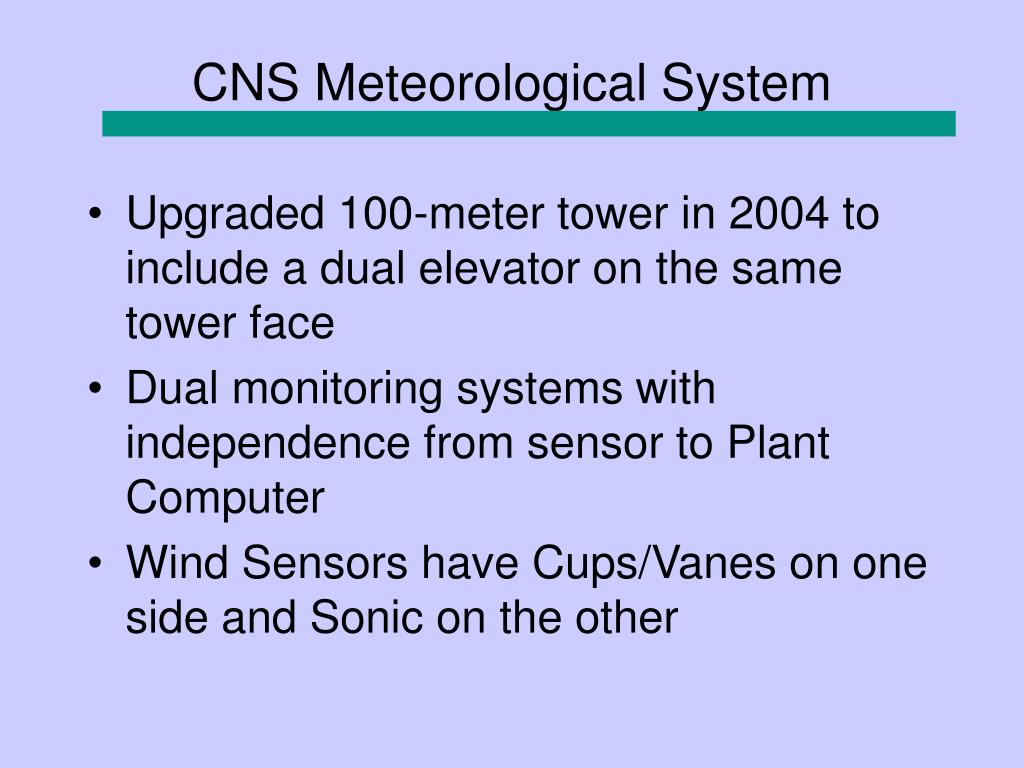 CNS Meteorological System

• Upgraded 100-meter tower in 2004 to include a dual elevator on the same tower face
• Dual monitoring systems with independence from sensor to Plant Computer
• Wind Sensors have Cups/Vanes on one side and Sonic on the other